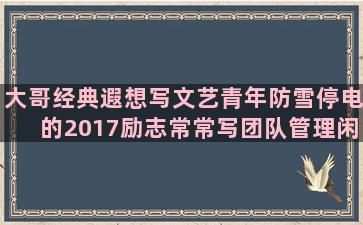 大哥经典遐想写文艺青年防雪停电的2017励志常常写团队管理闲